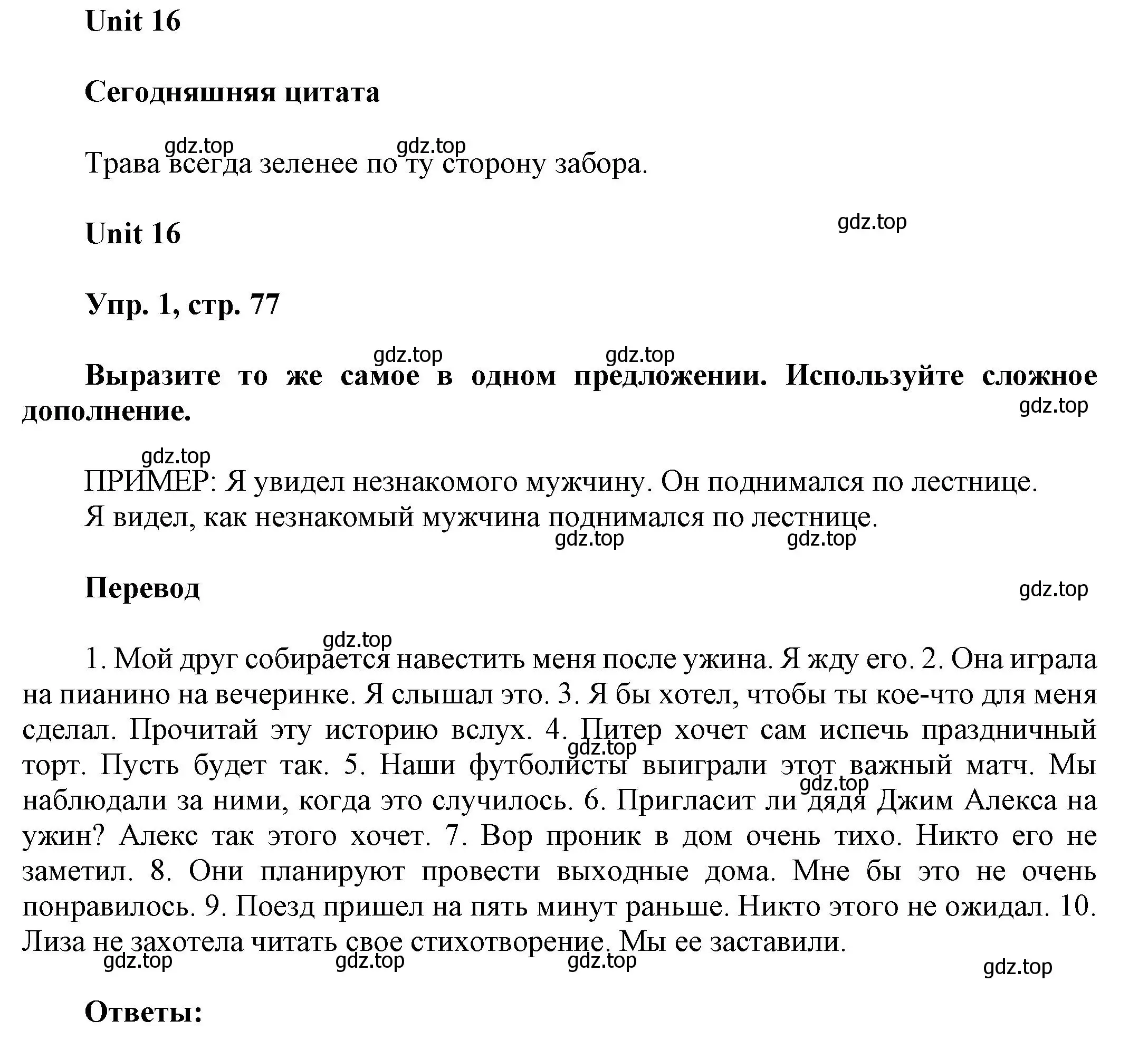 Unit 16

Сегодняшняя цитата

gdz.top gdz.top

Трава всегда зеленее по ту сторону забора.

Unit 16

gdz.top

Упр. 1, стр. 77

gdz.top gdz.top

Выразите то же самое в одном предложении. Используйте сложное дополнение.

gdz.top

gdz.top

ПРИМЕР: Я увидел незнакомого мужчину. Он поднимался по лестнице.
Я видел, как незнакомый мужчина поднимался по лестнице.

gdz.top gdz.top

Перевод

gdz.top

gdz.top

1. Мой друг собирается навестить меня после ужина. Я жду его. 2. Она играла на пианино на вечеринке. Я слышал это. 3. Я бы хотел, чтобы ты кое-что для меня сделал. Прочитай эту историю вслух. 4. Питер хочет сам испечь праздничный торт. Пусть будет так. 5. Наши футболисты выиграли этот важный матч. Мы наблюдали за ними, когда это случилось. 6. Пригласит ли дядя Джим Алекса на ужин? Алекс так этого хочет. 7. Вор проник в дом очень тихо. Никто его не заметил. 8. Они планируют провести выходные дома. Мне бы это не очень понравилось. 9. Поезд пришел на пять минут раньше. Никто этого не ожидал. 10. Лиза не захотела читать свое стихотворение. Мы ее заставили.

gdz.top gdz.top gdz.top gdz.top gdz.top gdz.top

Ответы: